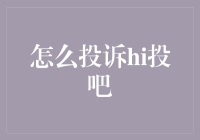 怎么投诉hi投吧